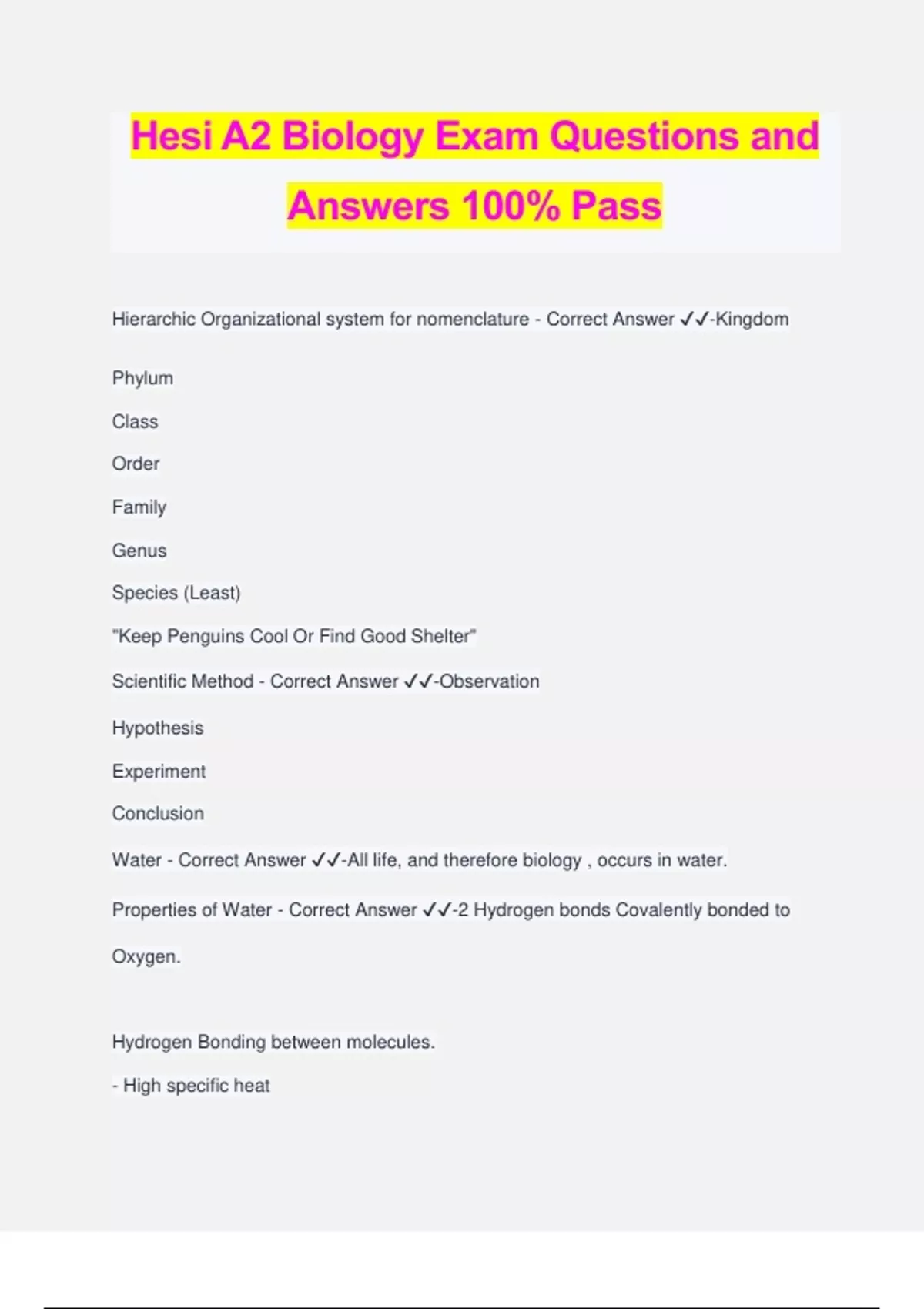 Hesi A2 Biology Exam Questions and Answers 100% Pass

Hierarchic Organizational system for nomenclature - Correct Answer ✓✓-Kingdom

Phylum

Class

Order

Family

Genus

Species (Least)

"Keep Penguins Cool Or Find Good Shelter"

Scientific Method - Correct Answer ✓✓-Observation

Hypothesis

Experiment

Conclusion

Water - Correct Answer ✓✓-All life, and therefore biology , occurs in water.

Properties of Water - Correct Answer ✓✓-2 Hydrogen bonds Covalently bonded to Oxygen.

Hydrogen Bonding between molecules.

- High specific heat